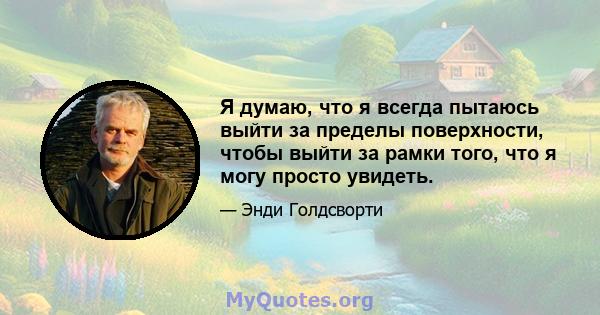 Я думаю, что я всегда пытаюсь выйти за пределы поверхности, чтобы выйти за рамки того, что я могу просто увидеть.

— Энди Голдсворти

MyQuotes.org